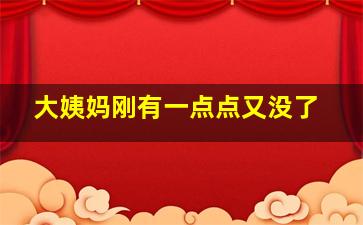 大姨妈刚有一点点又没了